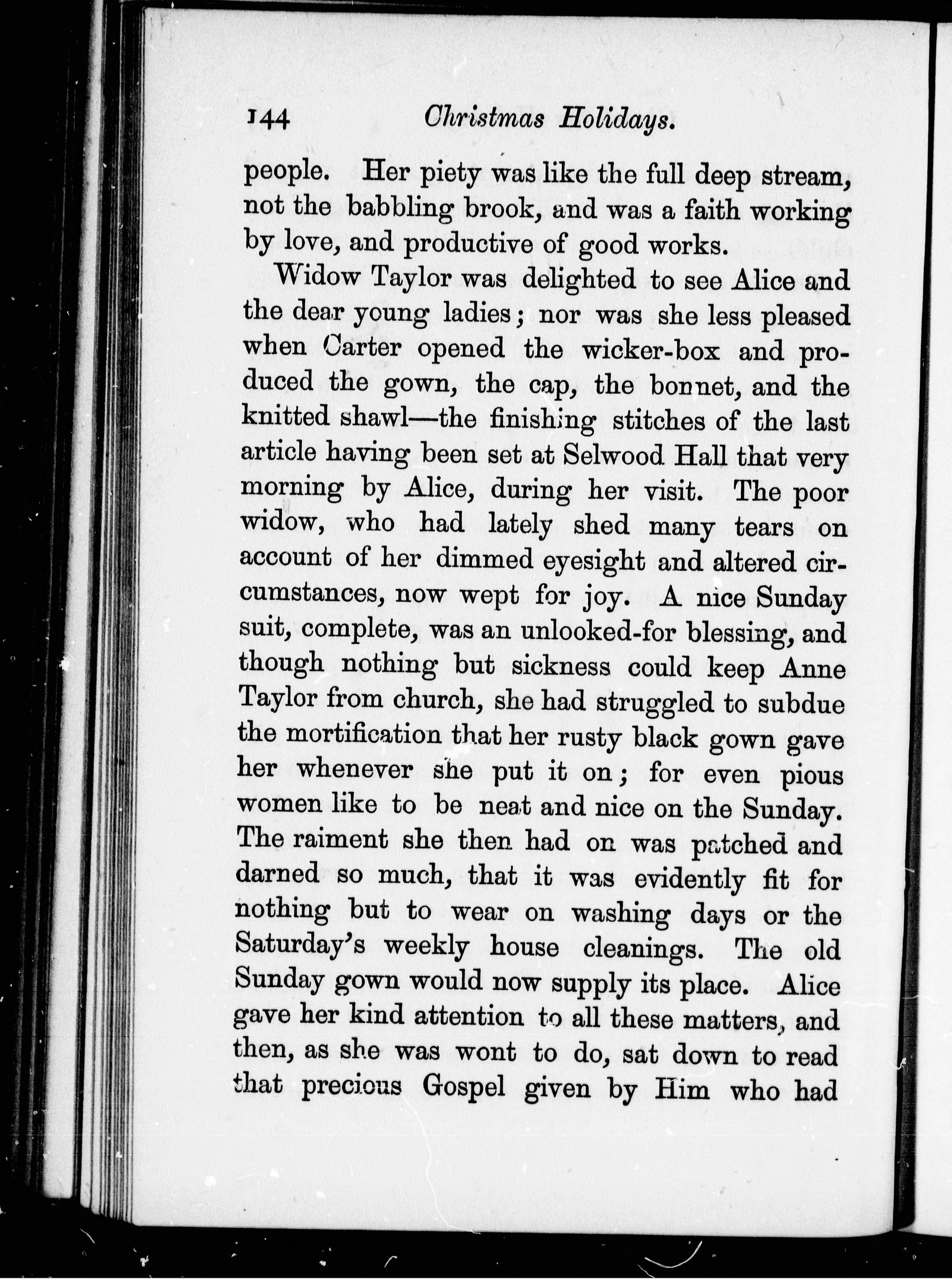 144 Christmas Holidays.

people. Her piety was like the full deep stream, not the babbling brook, and was a faith working by love, and productive of good works.

Widow Taylor was delighted to see Alice and the dear young ladies; nor was she less pleased when Carter opened the wicker-box and produced the gown, the cap, the bonnet, and the knitted shawl—the finishing stitches of the last article having been set at Selwood Hall that very morning by Alice, during her visit. The poor widow, who had lately shed many tears on account of her dimmed eyesight and altered circumstances, now wept for joy. A nice Sunday suit, complete, was an unlooked-for blessing, and though nothing but sickness could keep Anne Taylor from church, she had struggled to subdue the mortification that her rusty black gown gave her whenever she put it on; for even pious women like to be neat and nice on the Sunday. The raiment she then had on was patched and darned so much, that it was evidently fit for nothing but to wear on washing days or the Saturday's weekly house cleanings. The old Sunday gown would now supply its place. Alice gave her kind attention to all these matters, and then, as she was wont to do, sat down to read that precious Gospel given by Him who had